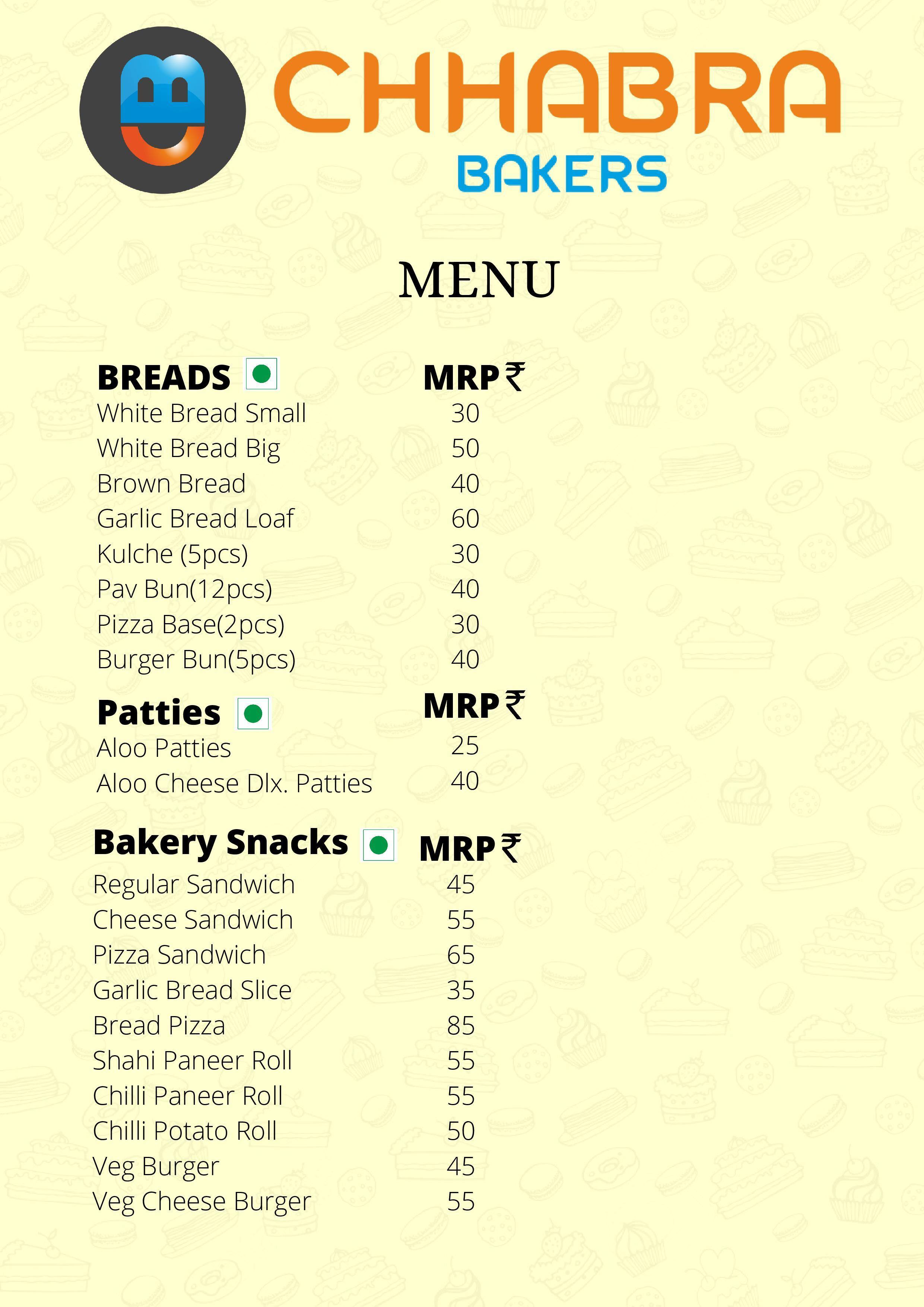 CHHABRA
BAKERS

MENU

| BREADS | MRP ₹ |
|---|---|
| White Bread Small | 30 |
| White Bread Big | 50 |
| Brown Bread | 40 |
| Garlic Bread Loaf | 60 |
| Kulche (5pcs) | 30 |
| Pav Bun(12pcs) | 40 |
| Pizza Base(2pcs) | 30 |
| Burger Bun(5pcs) | 40 |

| Patties | MRP ₹ |
|---|---|
| Aloo Patties | 25 |
| Aloo Cheese Dlx. Patties | 40 |

| Bakery Snacks | MRP ₹ |
|---|---|
| Regular Sandwich | 45 |
| Cheese Sandwich | 55 |
| Pizza Sandwich | 65 |
| Garlic Bread Slice | 35 |
| Bread Pizza | 85 |
| Shahi Paneer Roll | 55 |
| Chilli Paneer Roll | 55 |
| Chilli Potato Roll | 50 |
| Veg Burger | 45 |
| Veg Cheese Burger | 55 |